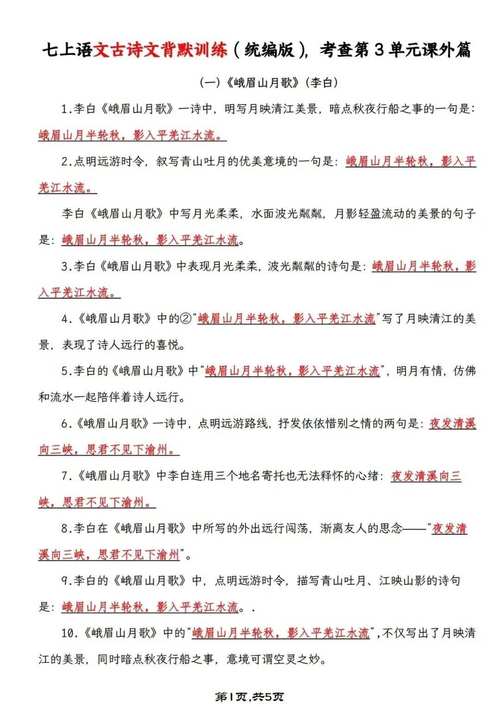 七上语文古诗文背默训练（统编版），考查第3单元课外篇

（一）《峨眉山月歌》（李白）

1.李白《峨眉山月歌》一诗中，明写月映清江美景，暗点秋夜行船之事的一句是：峨眉山月半轮秋，影入平羌江水流。

2.点明远游时令，叙写青山吐月的优美意境的一句是：峨眉山月半轮秋，影入平羌江水流。

李白《峨眉山月歌》中写月光柔柔，水面波光粼粼，月影轻盈流动的美景的句子是：峨眉山月半轮秋，影入平羌江水流。

3.李白《峨眉山月歌》中表现月光柔柔，波光粼粼的诗句是：峨眉山月半轮秋，影入平羌江水流。

4.《峨眉山月歌》中的②"峨眉山月半轮秋，影入平羌江水流"写了月映清江的美景，表现了诗人远行的喜悦。

5.李白的《峨眉山月歌》中"峨眉山月半轮秋，影入平羌江水流"，明月有情，仿佛和流水一起陪伴着诗人远行。

6.《峨眉山月歌》一诗中，点明远游路线，抒发依依惜别之情的两句是：夜发清溪向三峡，思君不见下渝州。

7.《峨眉山月歌》中李白连用三个地名寄托也无法释怀的心绪：夜发清溪向三峡，思君不见下渝州。

8.李白在《峨眉山月歌》中所写的外出远行闯荡，渐离友人的思念——"夜发清溪向三峡，思君不见下渝州"。

9.李白的《峨眉山月歌》中，点明远游时令，描写青山吐月、江映山影的诗句是：峨眉山月半轮秋，影入平羌江水流。.

10.《峨眉山月歌》中的"峨眉山月半轮秋，影入平羌江水流"，不仅写出了月映清江的美景，同时暗点秋夜行船之事，意境可谓空灵之妙。

第1页，共5页